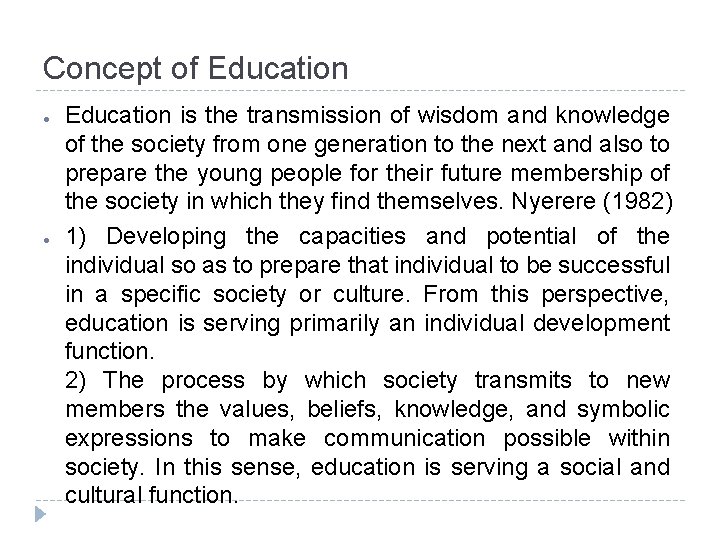 Concept of Education

• Education is the transmission of wisdom and knowledge of the society from one generation to the next and also to prepare the young people for their future membership of the society in which they find themselves. Nyerere (1982)

• 1) Developing the capacities and potential of the individual so as to prepare that individual to be successful in a specific society or culture. From this perspective, education is serving primarily an individual development function.
2) The process by which society transmits to new members the values, beliefs, knowledge, and symbolic expressions to make communication possible within society. In this sense, education is serving a social and cultural function.